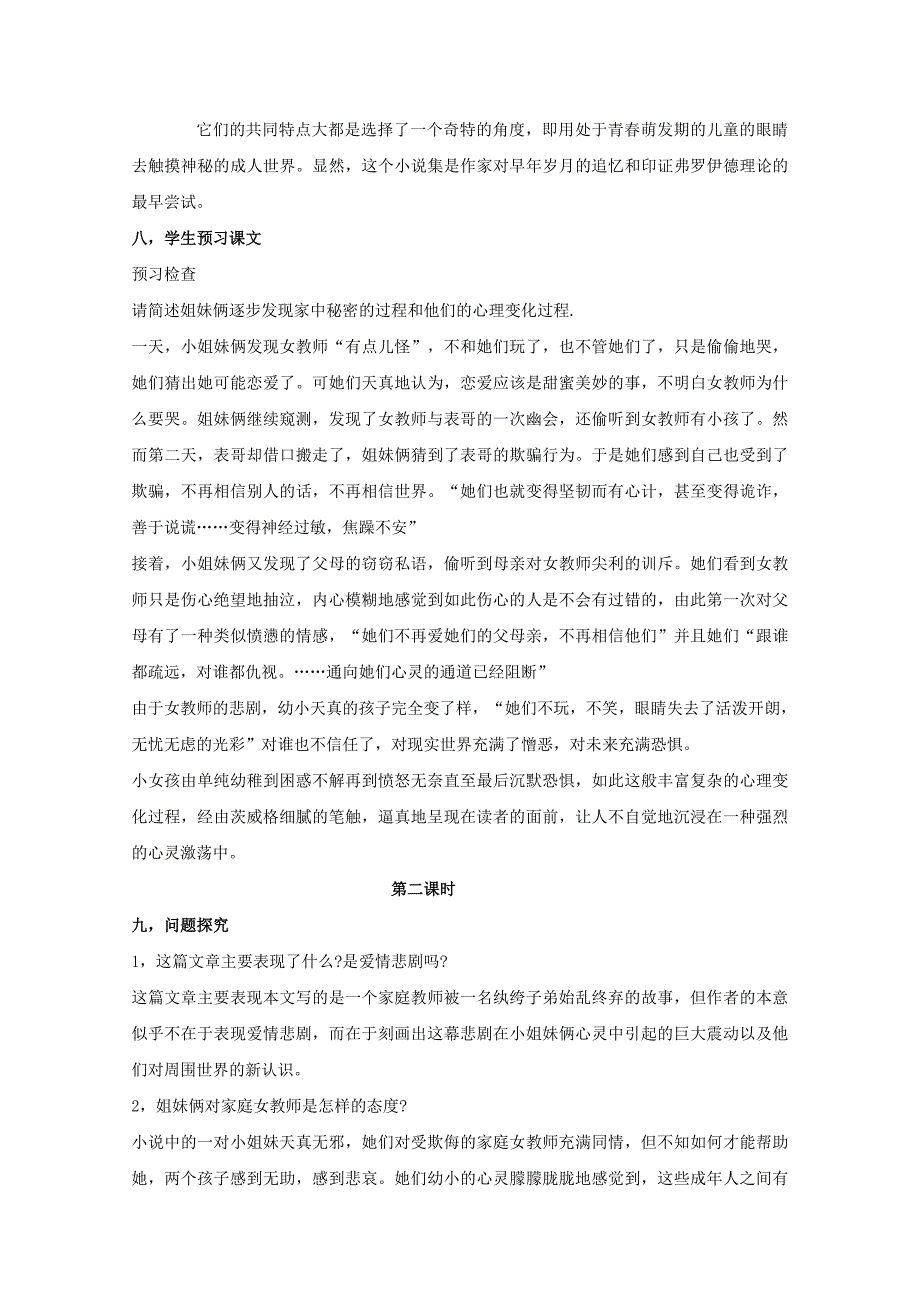 它们的共同特点大都是选择了一个奇特的角度，即用处于青春萌发期的儿童的眼睛去触摸神秘的成人世界。显然，这个小说集是作家对早年岁月的追忆和印证弗罗伊德理论的最早尝试。

八，学生预习课文

预习检查

请简述姐妹俩逐步发现家中秘密的过程和他们的心理变化过程.

一天，小姐妹俩发现女教师“有点儿怪”，不和她们玩了，也不管她们了，只是偷偷地哭，她们猜出她可能恋爱了。可她们天真地认为，恋爱应该是甜蜜美妙的事，不明白女教师为什么要哭。姐妹俩继续窥测，发现了女教师与表哥的一次幽会，还偷听到女教师有小孩了。然而第二天，表哥却借口搬走了，姐妹俩猜到了表哥的欺骗行为。于是她们感到自己也受到了欺骗，不再相信别人的话，不再相信世界。“她们也就变得坚韧而有心计，甚至变得诡诈，善于说谎……变得神经过敏，焦躁不安”

接着，小姐妹俩又发现了父母的窃窃私语，偷听到母亲对女教师尖利的训斥。她们看到女教师只是伤心绝望地抽泣，内心模糊地感觉到如此伤心的人是不会有过错的，由此第一次对父母有了一种类似愤懑的情感，“她们不再爱她们的父母亲，不再相信他们”并且她们“跟谁都疏远，对谁都仇视。……通向她们心灵的通道已经阻断”

由于女教师的悲剧，幼小天真的孩子完全变了样，“她们不玩，不笑，眼睛失去了活泼开朗，无忧无虑的光彩”对谁也不信任了，对现实世界充满了憎恶，对未来充满恐惧。

小女孩由单纯幼稚到困惑不解再到愤怒无奈直至最后沉默恐惧，如此这般丰富复杂的心理变化过程，经由茨威格细腻的笔触，逼真地呈现在读者的面前，让人不自觉地沉浸在一种强烈的心灵激荡中。

第二课时

九，问题探究

1，这篇文章主要表现了什么?是爱情悲剧吗?

这篇文章主要表现本文写的是一个家庭教师被一名纨绔子弟始乱终弃的故事，但作者的本意似乎不在于表现爱情悲剧，而在于刻画出这幕悲剧在小姐妹俩心灵中引起的巨大震动以及他们对周围世界的新认识。

2，姐妹俩对家庭女教师是怎样的态度?

小说中的一对小姐妹天真无邪，她们对受欺侮的家庭女教师充满同情，但不知如何才能帮助她，两个孩子感到无助，感到悲哀。她们幼小的心灵朦朦胧胧地感觉到，这些成年人之间有